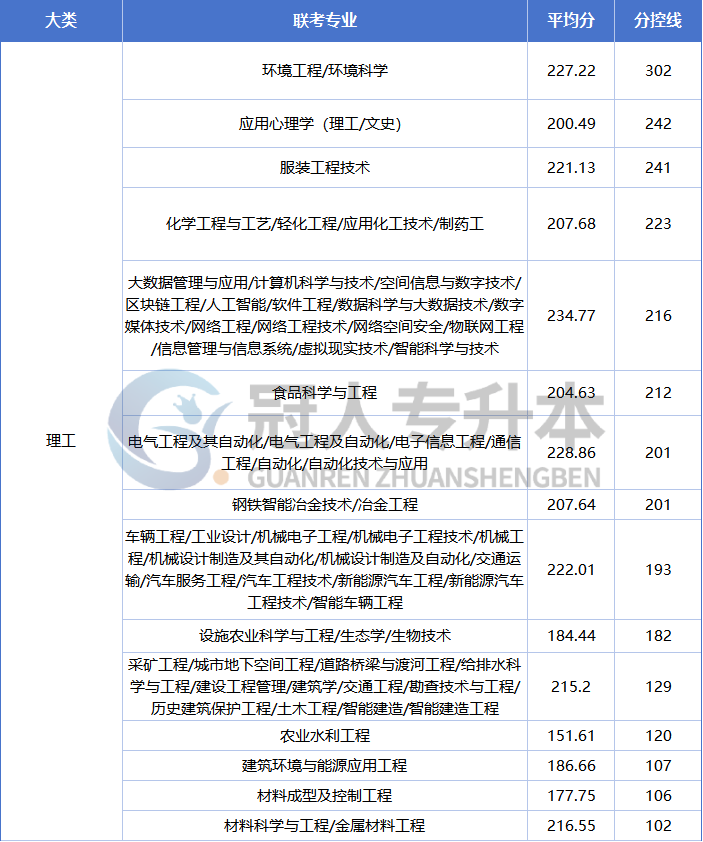 | 大类 | 联考专业 | 平均分 | 分控线 |
|---|---|---|---|
| 理工 | 环境工程/环境科学 | 227.22 | 302 |
| | 应用心理学（理工/文史） | 200.49 | 242 |
| | 服装工程技术 | 221.13 | 241 |
| | 化学工程与工艺/轻化工程/应用化工技术/制药工 | 207.68 | 223 |
| | 大数据管理与应用/计算机科学与技术/空间信息与数字技术/区块链工程/人工智能/软件工程/数据科学与大数据技术/数字媒体技术/网络工程/网络工程技术/网络空间安全/物联网工程/信息管理与信息系统/虚拟现实技术/智能科学与技术 | 234.77 | 216 |
| | 食品科学与工程 | 204.63 | 212 |
| | 电气工程及其自动化/电气工程及自动化/电子信息工程/通信工程/自动化/自动化技术与应用 | 228.86 | 201 |
| | 钢铁智能冶金技术/冶金工程 | 207.64 | 201 |
| | 车辆工程/工业设计/机械电子工程/机械电子工程技术/机械工程/机械设计制造及其自动化/机械设计制造及自动化/交通运输/汽车服务工程/汽车工程技术/新能源汽车工程/新能源汽车工程技术/智能车辆工程 | 222.01 | 193 |
| | 设施农业科学与工程/生态学/生物技术 | 184.44 | 182 |
| | 采矿工程/城市地下空间工程/道路桥梁与渡河工程/给排水科学与工程/建设工程管理/建筑学/交通工程/勘查技术与工程/历史建筑保护工程/土木工程/智能建造/智能建造工程 | 215.2 | 129 |
| | 农业水利工程 | 151.61 | 120 |
| | 建筑环境与能源应用工程 | 186.66 | 107 |
| | 材料成型及控制工程 | 177.75 | 106 |
| | 材料科学与工程/金属材料工程 | 216.55 | 102 |

冠人专升本
GUANREN ZHUANSHENGBEN